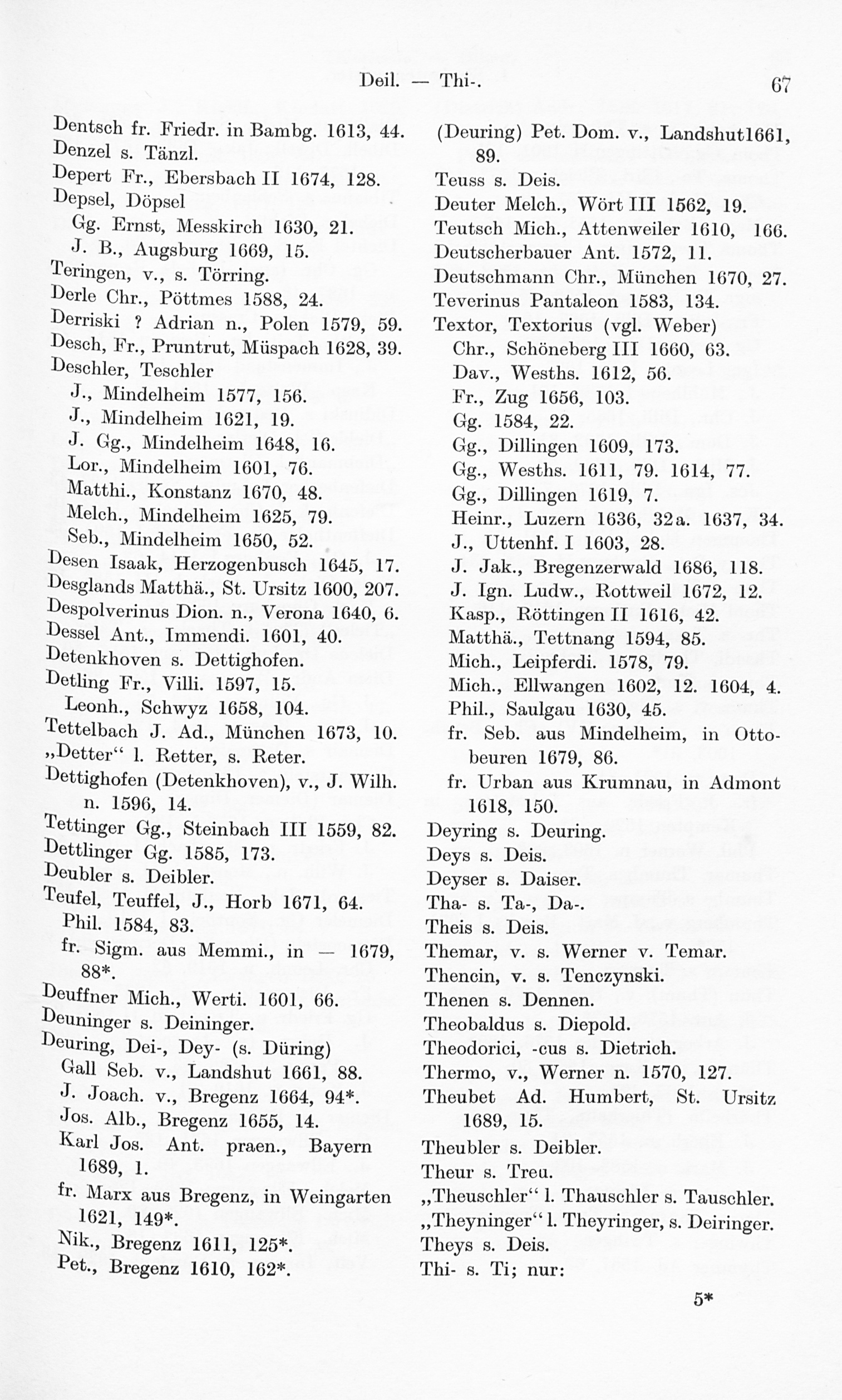 Deil. — Thi-. 67

Dentsch fr. Friedr. in Bambg. 1613, 44.
Denzel s. Tänzl.
Depert Fr., Ebersbach II 1674, 128.
Depsel, Döpsel
Gg. Ernst, Messkirch 1630, 21.
J. B., Augsburg 1669, 15.
Teringen, v., s. Törring.
Derle Chr., Pöttmes 1588, 24.
Derriski ? Adrian n., Polen 1579, 59.
Desch, Fr., Pruntrut, Müspach 1628, 39.
Deschler, Teschler
J., Mindelheim 1577, 156.
J., Mindelheim 1621, 19.
J. Gg., Mindelheim 1648, 16.
Lor., Mindelheim 1601, 76.
Matthi., Konstanz 1670, 48.
Melch., Mindelheim 1625, 79.
Seb., Mindelheim 1650, 52.
Desen Isaak, Herzogenbusch 1645, 17.
Desglands Matthä., St. Ursitz 1600, 207.
Despolverinus Dion. n., Verona 1640, 6.
Dessel Ant., Immendi. 1601, 40.
Detenkhoven s. Dettighofen.
Detling Fr., Villi. 1597, 15.
Leonh., Schwyz 1658, 104.
Tettelbach J. Ad., München 1673, 10.
„Detter“ l. Retter, s. Reter.
Dettighofen (Detenkhoven), v., J. Wilh. n. 1596, 14.
Tettinger Gg., Steinbach III 1559, 82.
Dettlinger Gg. 1585, 173.
Deubler s. Deibler.
Teufel, Teuffel, J., Horb 1671, 64.
Phil. 1584, 83.
fr. Sigm. aus Memmi., in — 1679, 88*.
Deuffner Mich., Werti. 1601, 66.
Deuninger s. Deininger.
Deuring, Dei-, Dey- (s. Düring)
Gall Seb. v., Landshut 1661, 88.
J. Joach. v., Bregenz 1664, 94*.
Jos. Alb., Bregenz 1655, 14.
Karl Jos. Ant. praen., Bayern 1689, 1.
fr. Marx aus Bregenz, in Weingarten 1621, 149*.
Nik., Bregenz 1611, 125*.
Pet., Bregenz 1610, 162*.

(Deuring) Pet. Dom. v., Landshut1661, 89.
Teuss s. Deis.
Deuter Melch., Wört III 1562, 19.
Teutsch Mich., Attenweiler 1610, 166.
Deutscherbauer Ant. 1572, 11.
Deutschmann Chr., München 1670, 27.
Teverinus Pantaleon 1583, 134.
Textor, Textorius (vgl. Weber)
Chr., Schöneberg III 1660, 63.
Dav., Wesths. 1612, 56.
Fr., Zug 1656, 103.
Gg. 1584, 22.
Gg., Dillingen 1609, 173.
Gg., Wesths. 1611, 79. 1614, 77.
Gg., Dillingen 1619, 7.
Heinr., Luzern 1636, 32a. 1637, 34.
J., Uttenhf. I 1603, 28.
J. Jak., Bregenzerwald 1686, 118.
J. Ign. Ludw., Rottweil 1672, 12.
Kasp., Röttingen II 1616, 42.
Matthä., Tettnang 1594, 85.
Mich., Leipferdi. 1578, 79.
Mich., Ellwangen 1602, 12. 1604, 4.
Phil., Saulgau 1630, 45.
fr. Seb. aus Mindelheim, in Ottobeuren 1679, 86.
fr. Urban aus Krumnau, in Admont 1618, 150.
Deyring s. Deuring.
Deys s. Deis.
Deyser s. Daiser.
Tha- s. Ta-, Da-.
Theis s. Deis.
Themar, v. s. Werner v. Temar.
Thencin, v. s. Tenczynski.
Thenen s. Dennen.
Theobaldus s. Diepold.
Theodorici, -cus s. Dietrich.
Thermo, v., Werner n. 1570, 127.
Theubet Ad. Humbert, St. Ursitz 1689, 15.
Theubler s. Deibler.
Theur s. Treu.
„Theuschler“ l. Thauschler s. Tauschler.
„Theyninger“ l. Theyringer, s. Deiringer.
Theys s. Deis.
Thi- s. Ti; nur:

5*